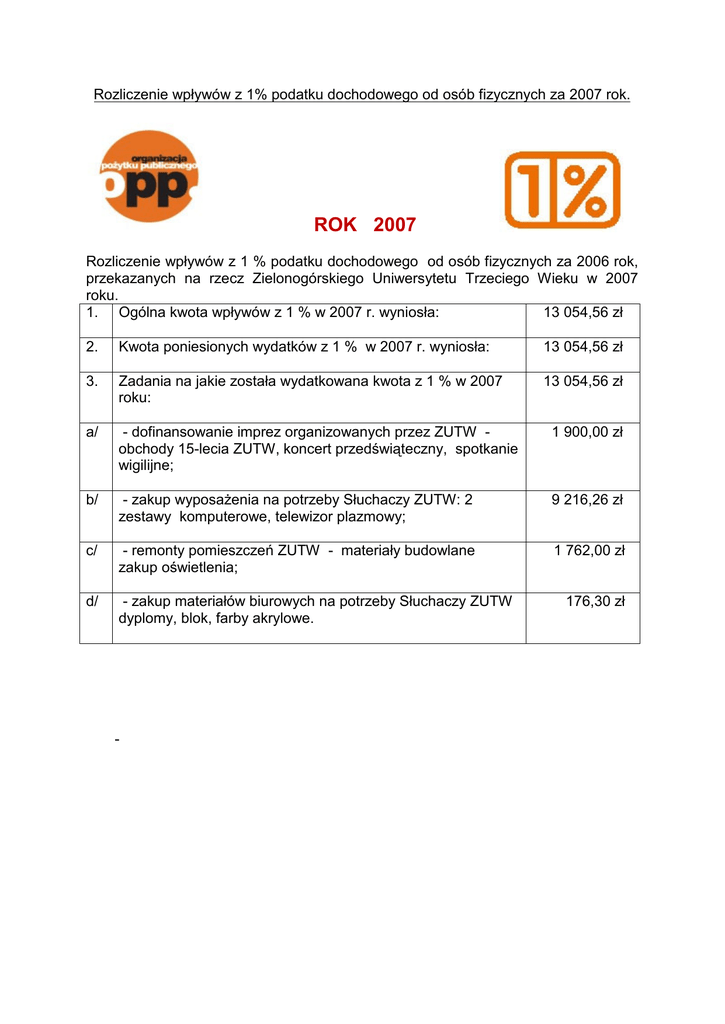 Rozliczenie wpływów z 1% podatku dochodowego od osób fizycznych za 2007 rok.

organizacja pożytku publicznego
opp

1%

ROK 2007

Rozliczenie wpływów z 1 % podatku dochodowego od osób fizycznych za 2006 rok, przekazanych na rzecz Zielonogórskiego Uniwersytetu Trzeciego Wieku w 2007 roku.

| 1. | Ogólna kwota wpływów z 1 % w 2007 r. wyniosła: | 13 054,56 zł |
|---|---|---|
| 2. | Kwota poniesionych wydatków z 1 % w 2007 r. wyniosła: | 13 054,56 zł |
| 3. | Zadania na jakie została wydatkowana kwota z 1 % w 2007 roku: | 13 054,56 zł |
| a/ | - dofinansowanie imprez organizowanych przez ZUTW - obchody 15-lecia ZUTW, koncert przedświąteczny, spotkanie wigilijne; | 1 900,00 zł |
| b/ | - zakup wyposażenia na potrzeby Słuchaczy ZUTW: 2 zestawy komputerowe, telewizor plazmowy; | 9 216,26 zł |
| c/ | - remonty pomieszczeń ZUTW - materiały budowlane zakup oświetlenia; | 1 762,00 zł |
| d/ | - zakup materiałów biurowych na potrzeby Słuchaczy ZUTW dyplomy, blok, farby akrylowe. | 176,30 zł |

-